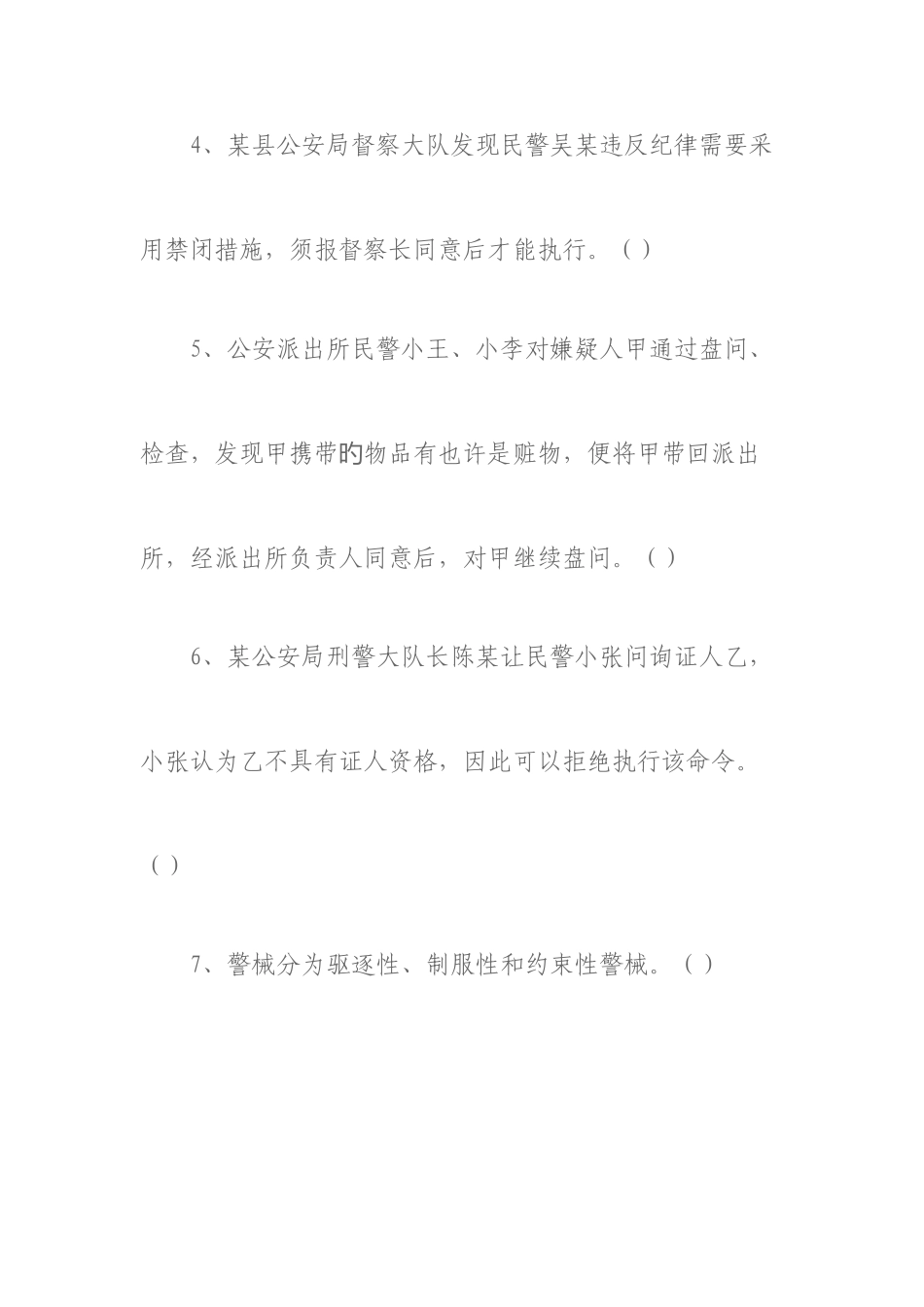 4、某县公安局督察大队发现民警吴某违反纪律需要采用禁闭措施，须报督察长同意后才能执行。( )

5、公安派出所民警小王、小李对嫌疑人甲通过盘问、检查，发现甲携带旳物品有也许是赃物，便将甲带回派出所，经派出所负责人同意后，对甲继续盘问。( )

6、某公安局刑警大队长陈某让民警小张问询证人乙，小张认为乙不具有证人资格，因此可以拒绝执行该命令。( )

7、警械分为驱逐性、制服性和约束性警械。( )